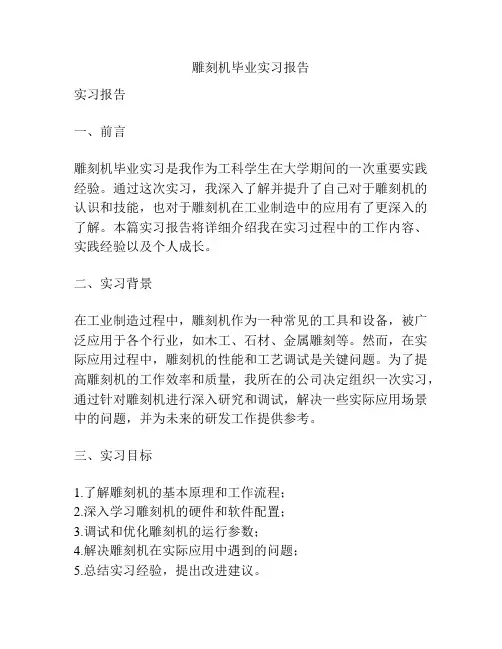 雕刻机毕业实习报告

实习报告

一、前言

雕刻机毕业实习是我作为工科学生在大学期间的一次重要实践经验。通过这次实习，我深入了解并提升了自己对于雕刻机的认识和技能，也对于雕刻机在工业制造中的应用有了更深入的了解。本篇实习报告将详细介绍我在实习过程中的工作内容、实践经验以及个人成长。

二、实习背景

在工业制造过程中，雕刻机作为一种常见的工具和设备，被广泛应用于各个行业，如木工、石材、金属雕刻等。然而，在实际应用过程中，雕刻机的性能和工艺调试是关键问题。为了提高雕刻机的工作效率和质量，我所在的公司决定组织一次实习，通过针对雕刻机进行深入研究和调试，解决一些实际应用场景中的问题，并为未来的研发工作提供参考。

三、实习目标

1.了解雕刻机的基本原理和工作流程；
2.深入学习雕刻机的硬件和软件配置；
3.调试和优化雕刻机的运行参数；
4.解决雕刻机在实际应用中遇到的问题；
5.总结实习经验，提出改进建议。